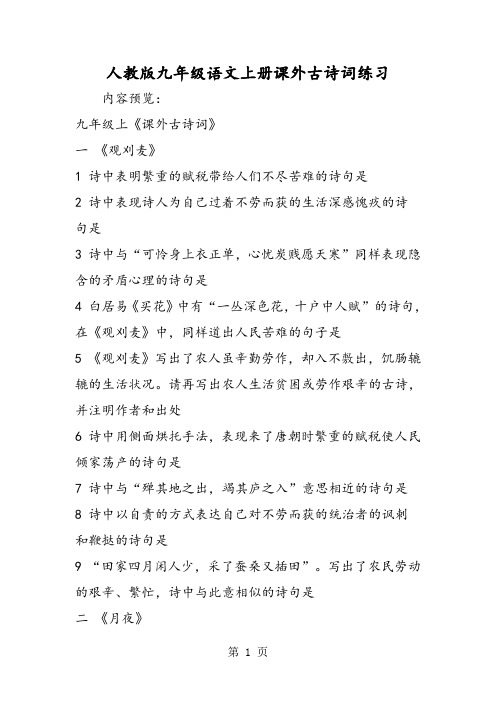 人教版九年级语文上册课外古诗词练习

内容预览：

九年级上《课外古诗词》

一 《观刈麦》

1 诗中表明繁重的赋税带给人们不尽苦难的诗句是

2 诗中表现诗人为自己过着不劳而获的生活深感愧疚的诗句是

3 诗中与“可怜身上衣正单，心忧炭贱愿天寒”同样表现隐含的矛盾心理的诗句是

4 白居易《买花》中有“一丛深色花，十户中人赋”的诗句，在《观刈麦》中，同样道出人民苦难的句子是

5 《观刈麦》写出了农人虽辛勤劳作，却入不敷出，饥肠辘辘的生活状况。请再写出农人生活贫困或劳作艰辛的古诗，并注明作者和出处

6 诗中用侧面烘托手法，表现来了唐朝时繁重的赋税使人民倾家荡产的诗句是

7 诗中与“殚其地之出，竭其庐之入”意思相近的诗句是

8 诗中以自责的方式表达自己对不劳而获的统治者的讽刺和鞭挞的诗句是

9 “田家四月闲人少，采了蚕桑又插田”。写出了农民劳动的艰辛、繁忙，诗中与此意相似的诗句是

二 《月夜》

第 1 页